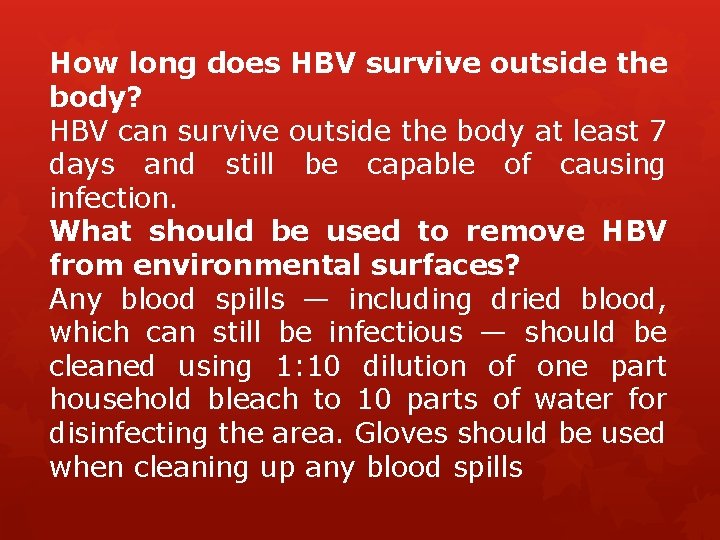 How long does HBV survive outside the body?
HBV can survive outside the body at least 7 days and still be capable of causing infection.
What should be used to remove HBV from environmental surfaces?
Any blood spills — including dried blood, which can still be infectious — should be cleaned using 1:10 dilution of one part household bleach to 10 parts of water for disinfecting the area. Gloves should be used when cleaning up any blood spills